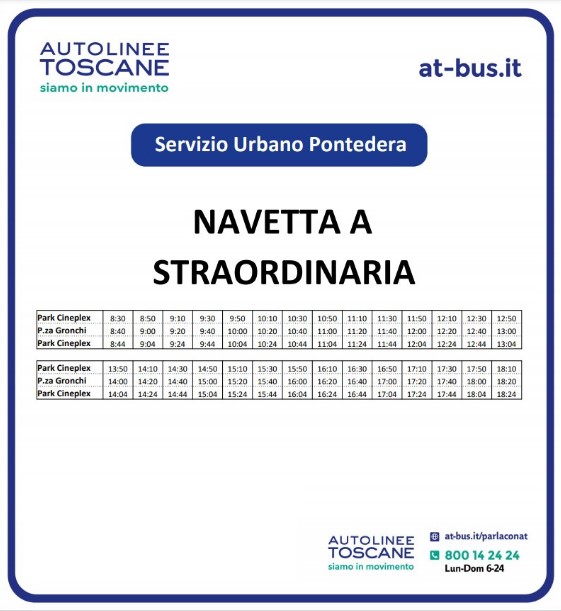 AUTOLINEE TOSCANE
siamo in movimento

at-bus.it

Servizio Urbano Pontedera

NAVETTA A STRAORDINARIA

| Park Cineplex | 8:30 | 8:50 | 9:10 | 9:30 | 9:50 | 10:10 | 10:30 | 10:50 | 11:10 | 11:30 | 11:50 | 12:10 | 12:30 | 12:50 |
|---|---|---|---|---|---|---|---|---|---|---|---|---|---|---|
| P.za Gronchi | 8:40 | 9:00 | 9:20 | 9:40 | 10:00 | 10:20 | 10:40 | 11:00 | 11:20 | 11:40 | 12:00 | 12:20 | 12:40 | 13:00 |
| Park Cineplex | 8:44 | 9:04 | 9:24 | 9:44 | 10:04 | 10:24 | 10:44 | 11:04 | 11:24 | 11:44 | 12:04 | 12:24 | 12:44 | 13:04 |

| Park Cineplex | 13:50 | 14:10 | 14:30 | 14:50 | 15:10 | 15:30 | 15:50 | 16:10 | 16:30 | 16:50 | 17:10 | 17:30 | 17:50 | 18:10 |
|---|---|---|---|---|---|---|---|---|---|---|---|---|---|---|
| P.za Gronchi | 14:00 | 14:20 | 14:40 | 15:00 | 15:20 | 15:40 | 16:00 | 16:20 | 16:40 | 17:00 | 17:20 | 17:40 | 18:00 | 18:20 |
| Park Cineplex | 14:04 | 14:24 | 14:44 | 15:04 | 15:24 | 15:44 | 16:04 | 16:24 | 16:44 | 17:04 | 17:24 | 17:44 | 18:04 | 18:24 |

AUTOLINEE TOSCANE
siamo in movimento

at-bus.it/parlaconat
800 14 24 24
Lun-Dom 6-24